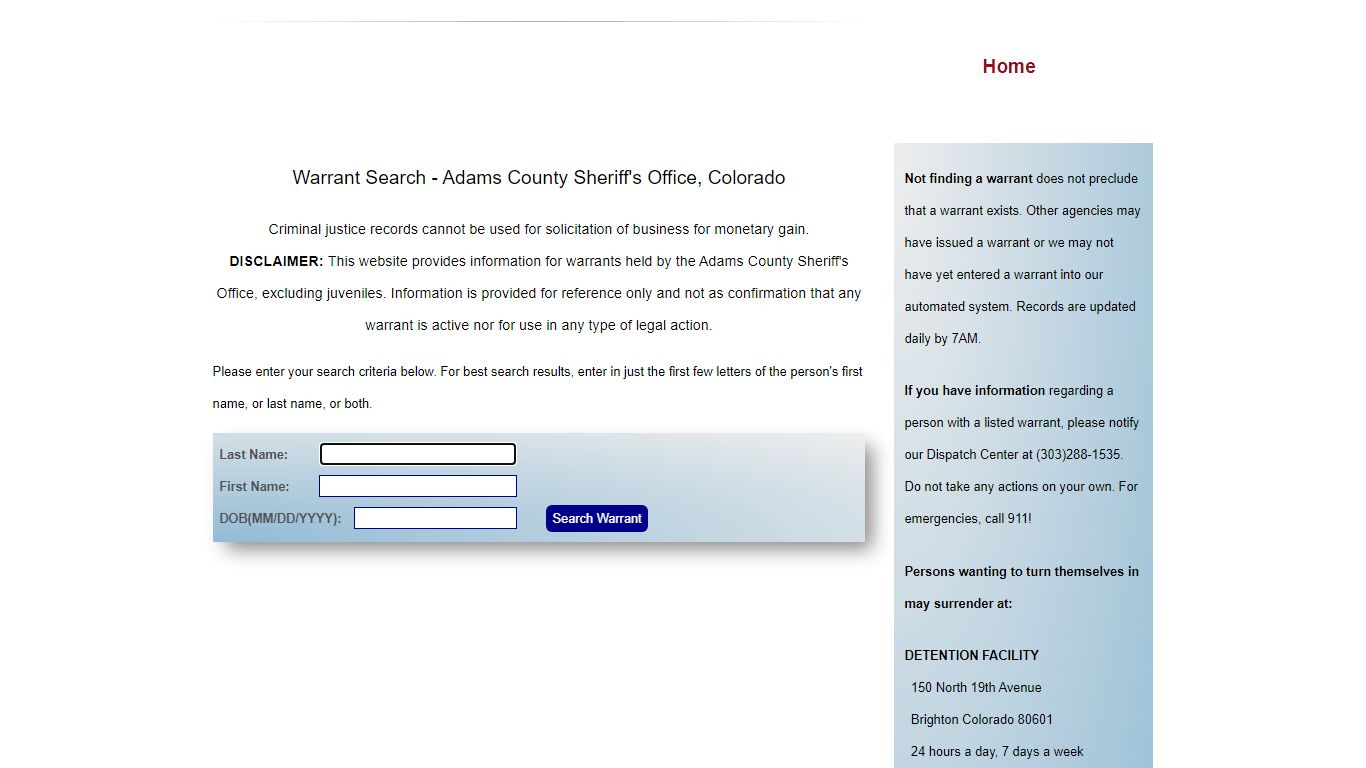 Home

Warrant Search - Adams County Sheriff's Office, Colorado

Criminal justice records cannot be used for solicitation of business for monetary gain.

DISCLAIMER: This website provides information for warrants held by the Adams County Sheriff's Office, excluding juveniles. Information is provided for reference only and not as confirmation that any warrant is active nor for use in any type of legal action.

Please enter your search criteria below. For best search results, enter in just the first few letters of the person's first name, or last name, or both.

Last Name:
First Name:
DOB(MM/DD/YYYY):
Search Warrant

Not finding a warrant does not preclude that a warrant exists. Other agencies may have issued a warrant or we may not have yet entered a warrant into our automated system. Records are updated daily by 7AM.

If you have information regarding a person with a listed warrant, please notify our Dispatch Center at (303)288-1535. Do not take any actions on your own. For emergencies, call 911!

Persons wanting to turn themselves in may surrender at:

DETENTION FACILITY
150 North 19th Avenue
Brighton Colorado 80601
24 hours a day, 7 days a week